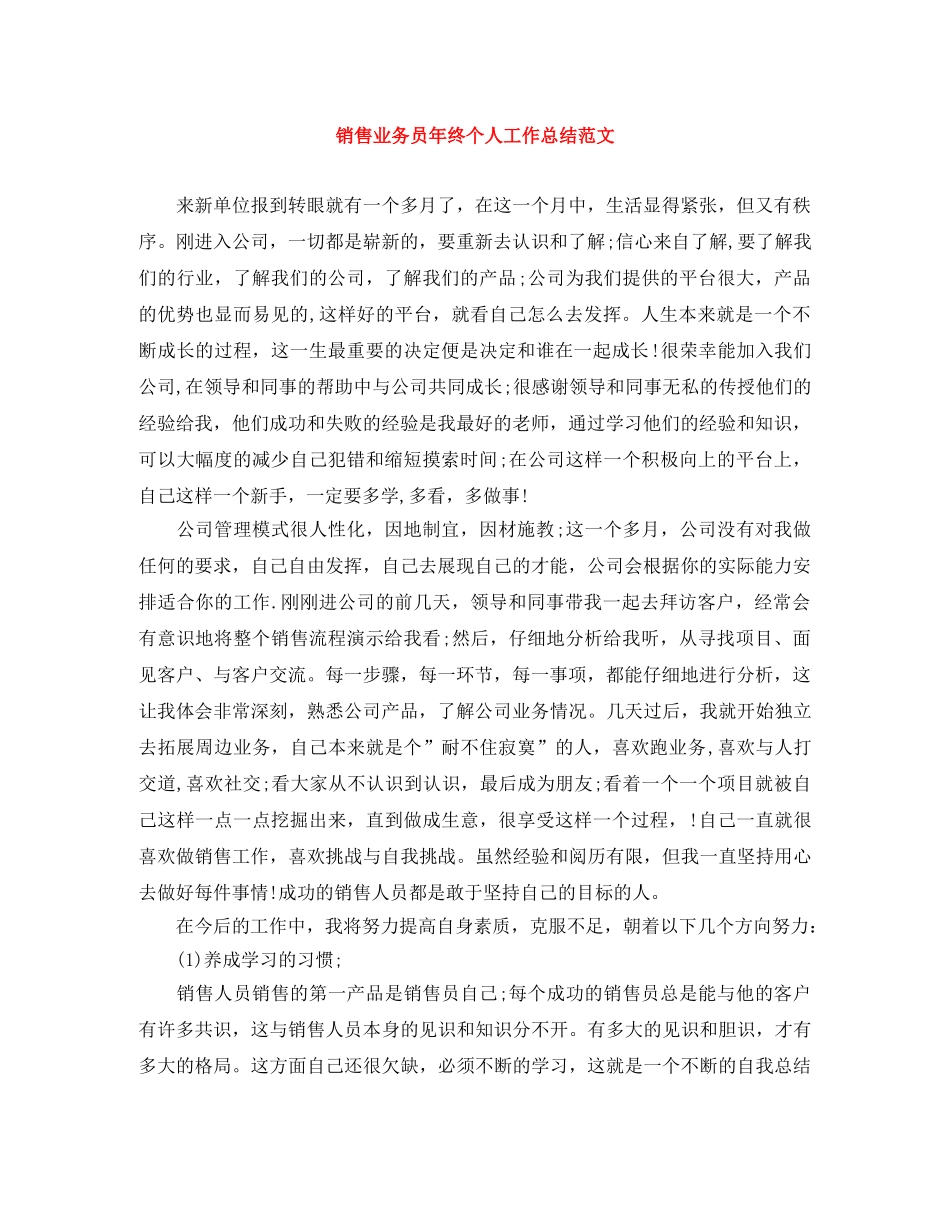 销售业务员年终个人工作总结范文

来新单位报到转眼就有一个多月了，在这一个月中，生活显得紧张，但又有秩序。刚进入公司，一切都是崭新的，要重新去认识和了解;信心来自了解,要了解我们的行业，了解我们的公司，了解我们的产品;公司为我们提供的平台很大，产品的优势也显而易见的,这样好的平台，就看自己怎么去发挥。人生本来就是一个不断成长的过程，这一生最重要的决定便是决定和谁在一起成长!很荣幸能加入我们公司,在领导和同事的帮助中与公司共同成长;很感谢领导和同事无私的传授他们的经验给我，他们成功和失败的经验是我最好的老师，通过学习他们的经验和知识，可以大幅度的减少自己犯错和缩短摸索时间;在公司这样一个积极向上的平台上，自己这样一个新手，一定要多学,多看，多做事!

公司管理模式很人性化，因地制宜，因材施教;这一个多月，公司没有对我做任何的要求，自己自由发挥，自己去展现自己的才能，公司会根据你的实际能力安排适合你的工作.刚刚进公司的前几天，领导和同事带我一起去拜访客户，经常会有意识地将整个销售流程演示给我看;然后，仔细地分析给我听，从寻找项目、面见客户、与客户交流。每一步骤，每一环节，每一事项，都能仔细地进行分析，这让我体会非常深刻，熟悉公司产品，了解公司业务情况。几天过后，我就开始独立去拓展周边业务，自己本来就是个”耐不住寂寞”的人，喜欢跑业务,喜欢与人打交道,喜欢社交;看大家从不认识到认识，最后成为朋友;看着一个一个项目就被自己这样一点一点挖掘出来，直到做成生意，很享受这样一个过程，!自己一直就很喜欢做销售工作，喜欢挑战与自我挑战。虽然经验和阅历有限，但我一直坚持用心去做好每件事情!成功的销售人员都是敢于坚持自己的目标的人。

在今后的工作中，我将努力提高自身素质，克服不足，朝着以下几个方向努力：

(1)养成学习的习惯;

销售人员销售的第一产品是销售员自己;每个成功的销售员总是能与他的客户有许多共识，这与销售人员本身的见识和知识分不开。有多大的见识和胆识，才有多大的格局。这方面自己还很欠缺，必须不断的学习，这就是一个不断的自我总结